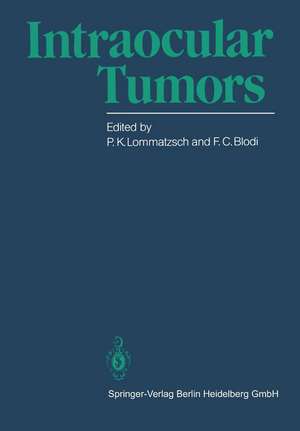 Intraocular Tumors

Edited by
P. K. Lommatzsch and F. C. Blodi

Springer-Verlag Berlin Heidelberg GmbH